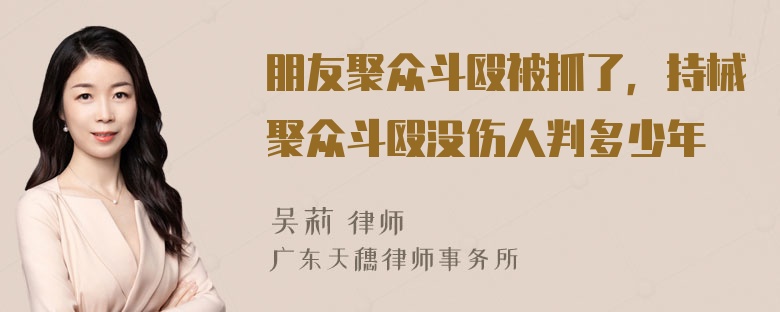 朋友聚众斗殴被抓了，持械聚众斗殴没伤人判多少年

吴莉 律师
广东天穗律师事务所